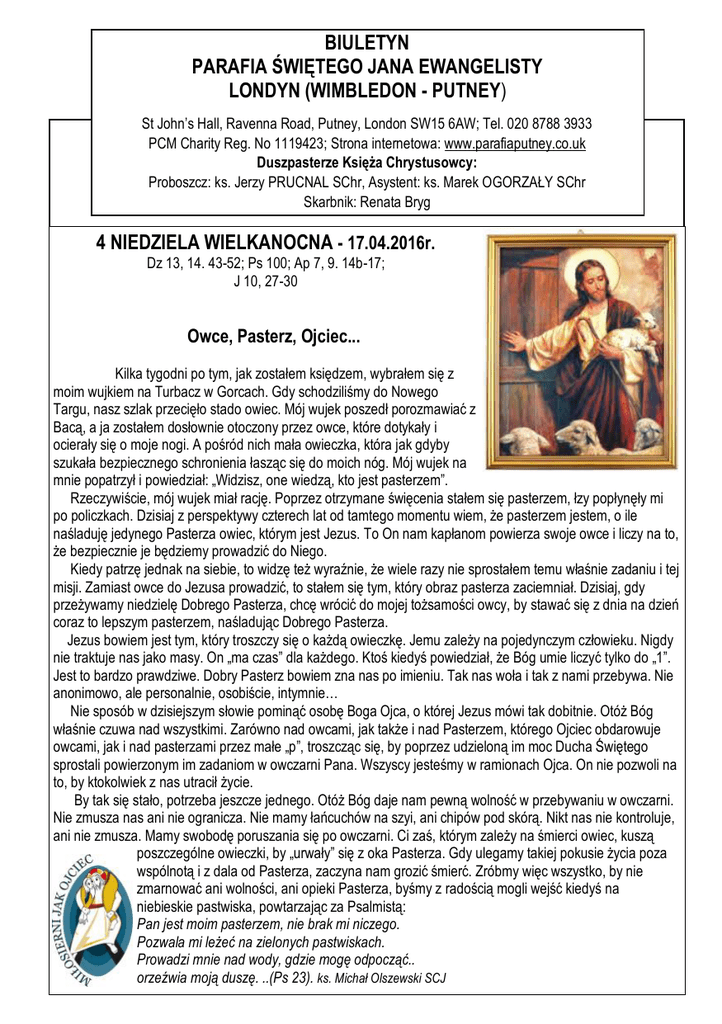 BIULETYN
PARAFIA ŚWIĘTEGO JANA EWANGELISTY
LONDYN (WIMBLEDON - PUTNEY)

St John's Hall, Ravenna Road, Putney, London SW15 6AW; Tel. 020 8788 3933
PCM Charity Reg. No 1119423; Strona internetowa: www.parafiaputney.co.uk
Duszpasterze Księża Chrystusowcy:
Proboszcz: ks. Jerzy PRUCNAL SChr, Asystent: ks. Marek OGORZAŁY SChr
Skarbnik: Renata Bryg

4 NIEDZIELA WIELKANOCNA - 17.04.2016r.
Dz 13, 14. 43-52; Ps 100; Ap 7, 9. 14b-17; J 10, 27-30

Owce, Pasterz, Ojciec...

Kilka tygodni po tym, jak zostałem księdzem, wybrałem się z moim wujkiem na Turbacz w Gorcach. Gdy schodziliśmy do Nowego Targu, nasz szlak przecięło stado owiec. Mój wujek poszedł porozmawiać z Bacą, a ja zostałem dosłownie otoczony przez owce, które dotykały i ocierały się o moje nogi. A pośród nich mała owieczka, która jak gdyby szukała bezpiecznego schronienia łasząc się do moich nóg. Mój wujek na mnie popatrzył i powiedział: „Widzisz, one wiedzą, kto jest pasterzem".

Rzeczywiście, mój wujek miał rację. Poprzez otrzymane święcenia stałem się pasterzem, łzy popłynęły mi po policzkach. Dzisiaj z perspektywy czterech lat od tamtego momentu wiem, że pasterzem jestem, o ile naśladuję jedynego Pasterza owiec, którym jest Jezus. To On nam kapłanom powierza swoje owce i liczy na to, że bezpiecznie je będziemy prowadzić do Niego.

Kiedy patrzę jednak na siebie, to widzę też wyraźnie, że wiele razy nie sprostałem temu właśnie zadaniu i tej misji. Zamiast owce do Jezusa prowadzić, to stałem się tym, który obraz pasterza zaciemniał. Dzisiaj, gdy przeżywamy niedzielę Dobrego Pasterza, chcę wrócić do mojej tożsamości owcy, by stawać się z dnia na dzień coraz to lepszym pasterzem, naśladując Dobrego Pasterza.

Jezus bowiem jest tym, który troszczy się o każdą owieczkę. Jemu zależy na pojedynczym człowieku. Nigdy nie traktuje nas jako masy. On „ma czas" dla każdego. Ktoś kiedyś powiedział, że Bóg umie liczyć tylko do „1". Jest to bardzo prawdziwe. Dobry Pasterz bowiem zna nas po imieniu. Tak nas woła i tak z nami przebywa. Nie anonimowo, ale personalnie, osobiście, intymnie…

Nie sposób w dzisiejszym słowie pominąć osobę Boga Ojca, o której Jezus mówi tak dobitnie. Otóż Bóg właśnie czuwa nad wszystkimi. Zarówno nad owcami, jak także i nad Pasterzem, którego Ojciec obdarowuje owcami, jak i nad pasterzami przez małe „p", troszcząc się, by poprzez udzieloną im moc Ducha Świętego sprostali powierzonym im zadaniom w owczarni Pana. Wszyscy jesteśmy w ramionach Ojca. On nie pozwoli na to, by ktokolwiek z nas utracił życie.

By tak się stało, potrzeba jeszcze jednego. Otóż Bóg daje nam pewną wolność w przebywaniu w owczarni. Nie zmusza nas ani nie ogranicza. Nie mamy łańcuchów na szyi, ani chipów pod skórą. Nikt nas nie kontroluje, ani nie zmusza. Mamy swobodę poruszania się po owczarni. Ci zaś, którym zależy na śmierci owiec, kuszą poszczególne owieczki, by „urwały" się z oka Pasterza. Gdy ulegamy takiej pokusie życia poza wspólnotą i z dala od Pasterza, zaczyna nam grozić śmierć. Zróbmy więc wszystko, by nie zmarnować ani wolności, ani opieki Pasterza, byśmy z radością mogli wejść kiedyś na niebieskie pastwiska, powtarzając za Psalmistą:
Pan jest moim pasterzem, nie brak mi niczego.
Pozwala mi leżeć na zielonych pastwiskach.
Prowadzi mnie nad wody, gdzie mogę odpocząć..
orzeźwia moją duszę. ..(Ps 23). ks. Michał Olszewski SCJ

MIŁOSIERNI JAK OJCIEC